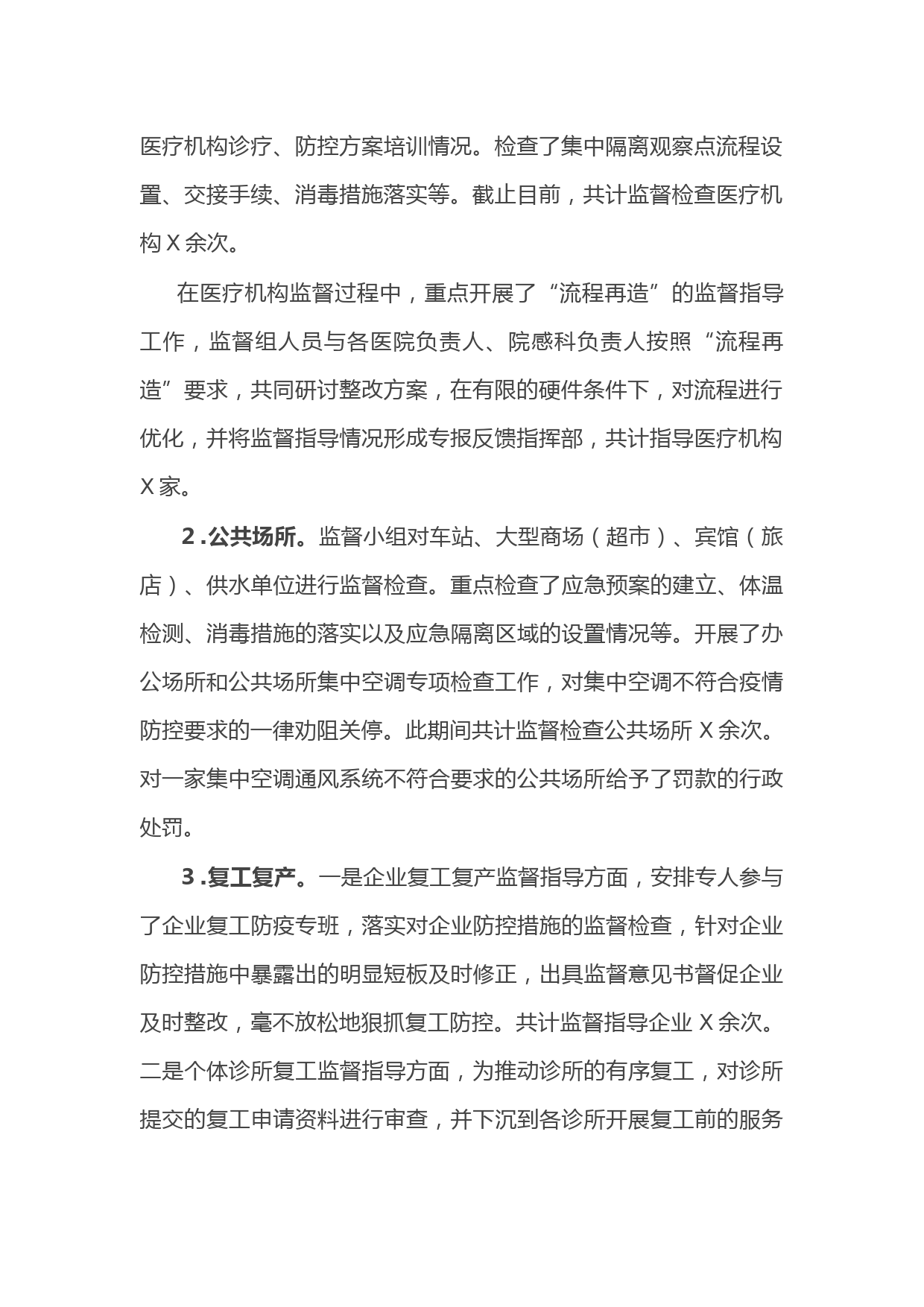 医疗机构诊疗、防控方案培训情况。检查了集中隔离观察点流程设置、交接手续、消毒措施落实等。截止目前，共计监督检查医疗机构 X 余次。

在医疗机构监督过程中，重点开展了“流程再造”的监督指导工作，监督组人员与各医院负责人、院感科负责人按照“流程再造”要求，共同研讨整改方案，在有限的硬件条件下，对流程进行优化，并将监督指导情况形成专报反馈指挥部，共计指导医疗机构 X 家。

2 .公共场所。监督小组对车站、大型商场（超市）、宾馆（旅店）、供水单位进行监督检查。重点检查了应急预案的建立、体温检测、消毒措施的落实以及应急隔离区域的设置情况等。开展了办公场所和公共场所集中空调专项检查工作，对集中空调不符合疫情防控要求的一律劝阻关停。此期间共计监督检查公共场所 X 余次。对一家集中空调通风系统不符合要求的公共场所给予了罚款的行政处罚。

3 .复工复产。一是企业复工复产监督指导方面，安排专人参与了企业复工防疫专班，落实对企业防控措施的监督检查，针对企业防控措施中暴露出的明显短板及时修正，出具监督意见书督促企业及时整改，毫不放松地狠抓复工防控。共计监督指导企业 X 余次。二是个体诊所复工监督指导方面，为推动诊所的有序复工，对诊所提交的复工申请资料进行审查，并下沉到各诊所开展复工前的服务